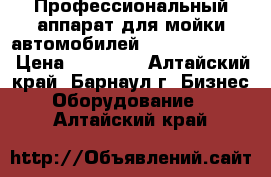 Профессиональный аппарат для мойки автомобилей
Цена Алтайский край Барнаул г Бизнес Оборудование
Алтайский край

http://Объявлений.сайт